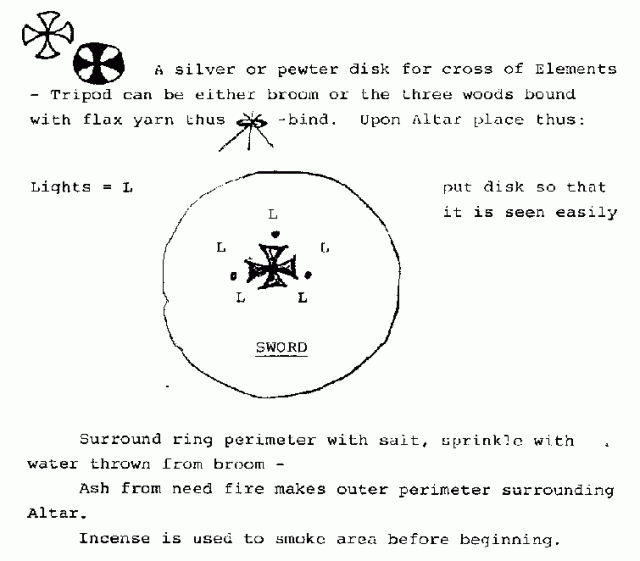 A silver or pewter disk for cross of Elements - Tripod can be either broom or the three woods bound with flax yarn thus -bind. Upon Altar place thus:

Lights = L

put disk so that it is seen easily

L
L L
L L

SWORD

Surround ring perimeter with salt, sprinkle with water thrown from broom -

Ash from need fire makes outer perimeter surrounding Altar.

Incense is used to smoke area before beginning.